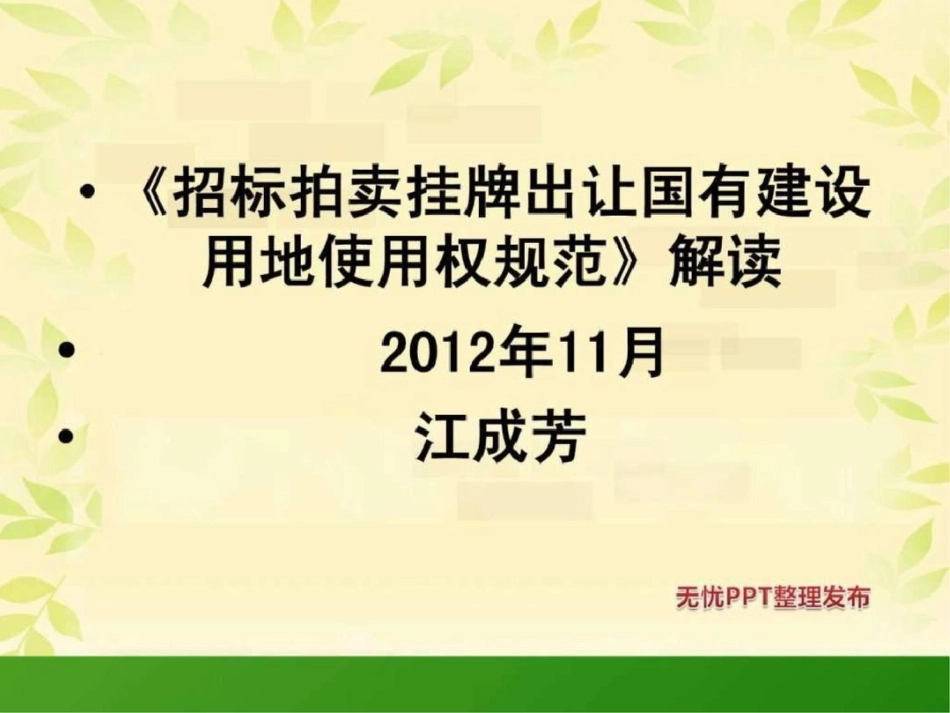 • 《招标拍卖挂牌出让国有建设用地使用权规范》解读

• 2012年11月

• 江成芳

无忧PPT整理发布